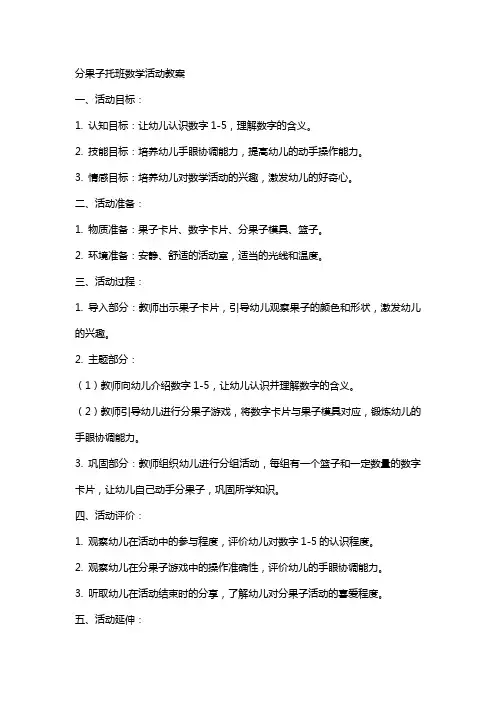 分果子托班数学活动教案

一、活动目标：

1. 认知目标：让幼儿认识数字 1-5，理解数字的含义。

2. 技能目标：培养幼儿手眼协调能力，提高幼儿的动手操作能力。

3. 情感目标：培养幼儿对数学活动的兴趣，激发幼儿的好奇心。

二、活动准备：

1. 物质准备：果子卡片、数字卡片、分果子模具、篮子。

2. 环境准备：安静、舒适的活动室，适当的光线和温度。

三、活动过程：

1. 导入部分：教师出示果子卡片，引导幼儿观察果子的颜色和形状，激发幼儿的兴趣。

2. 主题部分：

（1）教师向幼儿介绍数字 1-5，让幼儿认识并理解数字的含义。

（2）教师引导幼儿进行分果子游戏，将数字卡片与果子模具对应，锻炼幼儿的手眼协调能力。

3. 巩固部分：教师组织幼儿进行分组活动，每组有一个篮子和一定数量的数字卡片，让幼儿自己动手分果子，巩固所学知识。

四、活动评价：

1. 观察幼儿在活动中的参与程度，评价幼儿对数字 1-5 的认识程度。

2. 观察幼儿在分果子游戏中的操作准确性，评价幼儿的手眼协调能力。

3. 听取幼儿在活动结束时的分享，了解幼儿对分果子活动的喜爱程度。

五、活动延伸：